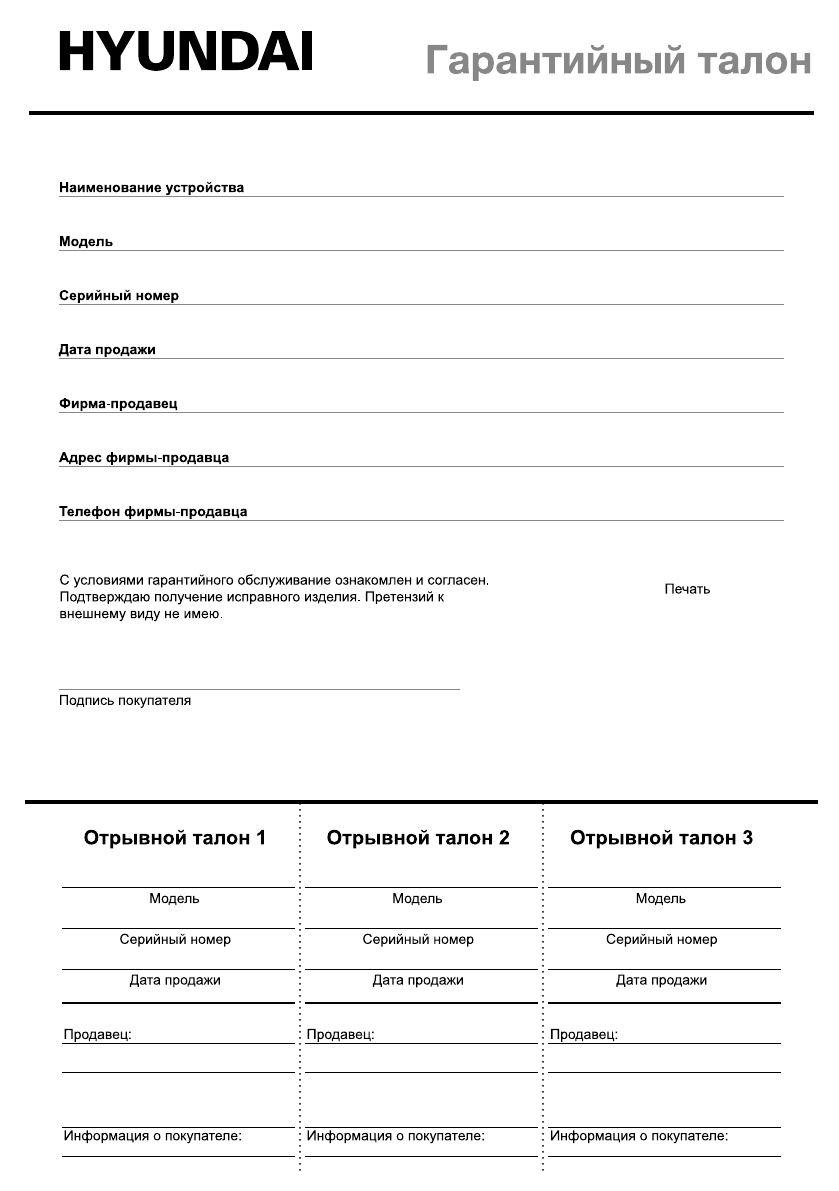 HYUNDAI

Гарантийный талон

Наименование устройства

Модель

Серийный номер

Дата продажи

Фирма-продавец

Адрес фирмы-продавца

Телефон фирмы-продавца

С условиями гарантийного обслуживание ознакомлен и согласен. Подтверждаю получение исправного изделия. Претензий к внешнему виду не имею.

Печать

Подпись покупателя

Отрывной талон 1

Модель

Серийный номер

Дата продажи

Продавец:

Информация о покупателе:

Отрывной талон 2

Модель

Серийный номер

Дата продажи

Продавец:

Информация о покупателе:

Отрывной талон 3

Модель

Серийный номер

Дата продажи

Продавец:

Информация о покупателе: